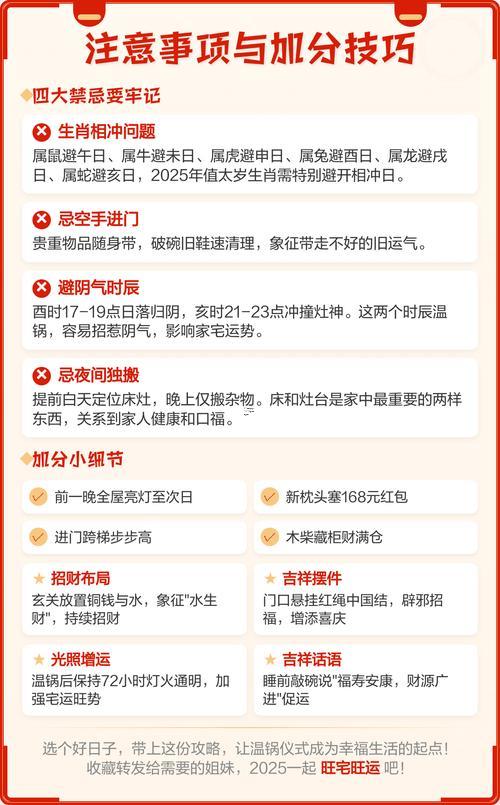 注意事项与加分技巧

四大禁忌要牢记

生肖相冲问题
属鼠避午日、属牛避未日、属虎避申日、属兔避酉日、属龙避戌日、属蛇避亥日，2025年值太岁生肖需特别避开相冲日。

忌空手进门
贵重物品随身带，破碗旧鞋速清理，象征带走不好的旧运气。

避阴气时辰
酉时17-19点日落归阴，亥时21-23点冲撞灶神。这两个时辰温锅，容易招惹阴气，影响家宅运势。

忌夜间独搬
提前白天定位床灶，晚上仅搬杂物。床和灶台是家中最重要的两样东西，关系到家人健康和口福。

加分小细节

前一晚全屋亮灯至次日

新枕头塞168元红包

进门跨梯步步高

木柴藏柜财满仓

招财布局
玄关放置铜钱与水，象征"水生财"，持续招财

吉祥摆件
门口悬挂红绳中国结，辟邪招福，增添喜庆

光照增运
温锅后保持72小时灯火通明，加强宅运旺势

吉祥话语
睡前敲碗说"福寿安康，财源广进"促运

选个好日子，带上这份攻略，让温锅仪式成为幸福生活的起点！
收藏转发给需要的姐妹，2025一起 旺宅旺运 吧！